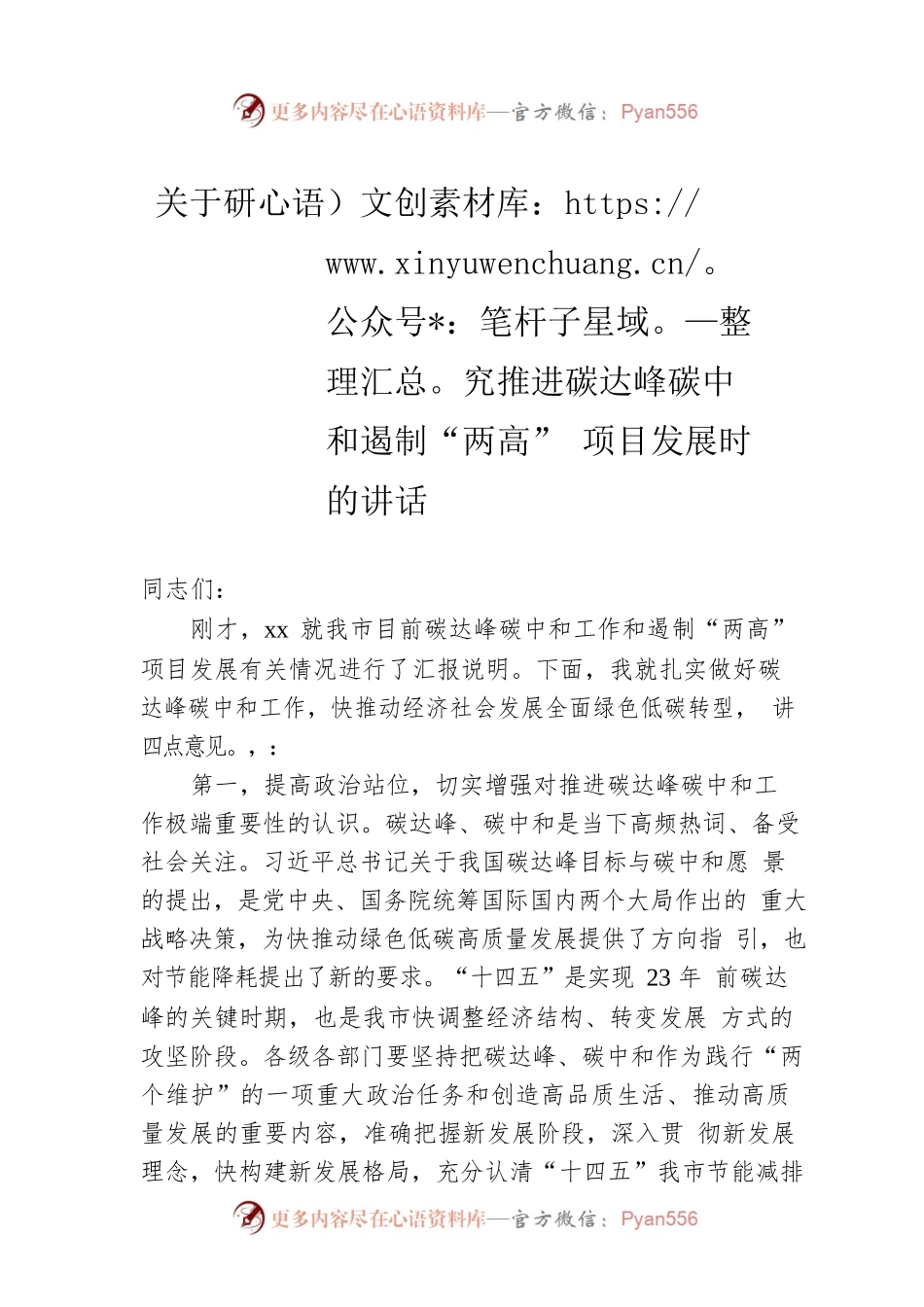 更多内容尽在心语资料库—官方微信：Pyan556

关于研心语）文创素材库：https://www.xinyuwenchuang.cn/。公众号*：笔杆子星域。—整理汇总。究推进碳达峰碳中和遏制“两高” 项目发展时的讲话

同志们：

刚才，xx 就我市目前碳达峰碳中和工作和遏制“两高”项目发展有关情况进行了汇报说明。下面，我就扎实做好碳达峰碳中和工作，快推动经济社会发展全面绿色低碳转型， 讲四点意见。，：

第一，提高政治站位，切实增强对推进碳达峰碳中和工作极端重要性的认识。碳达峰、碳中和是当下高频热词、备受社会关注。习近平总书记关于我国碳达峰目标与碳中和愿 景的提出，是党中央、国务院统筹国际国内两个大局作出的 重大战略决策，为快推动绿色低碳高质量发展提供了方向指 引，也对节能降耗提出了新的要求。“十四五”是实现 23 年 前碳达峰的关键时期，也是我市快调整经济结构、转变发展 方式的攻坚阶段。各级各部门要坚持把碳达峰、碳中和作为践行“两个维护”的一项重大政治任务和创造高品质生活、推动高质量发展的重要内容，准确把握新发展阶段，深入贯 彻新发展理念，快构建新发展格局，充分认清“十四五”我市节能减排

更多内容尽在心语资料库—官方微信：Pyan556